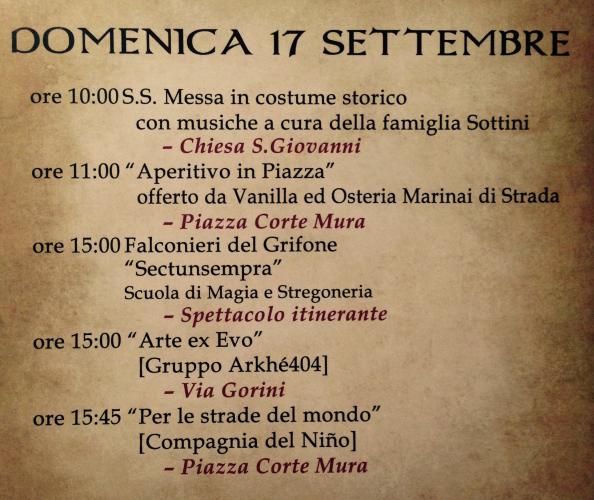 DOMENICA 17 SETTEMBRE

ore 10:00 S.S. Messa in costume storico
con musiche a cura della famiglia Sottini
- Chiesa S.Giovanni

ore 11:00 "Aperitivo in Piazza"
offerto da Vanilla ed Osteria Marinai di Strada
- Piazza Corte Mura

ore 15:00 Falconieri del Grifone
"Sectunsempra"
Scuola di Magia e Stregoneria
- Spettacolo itinerante

ore 15:00 "Arte ex Evo"
[Gruppo Arkhé404]
- Via Gorini

ore 15:45 "Per le strade del mondo"
[Compagnia del Niño]
- Piazza Corte Mura